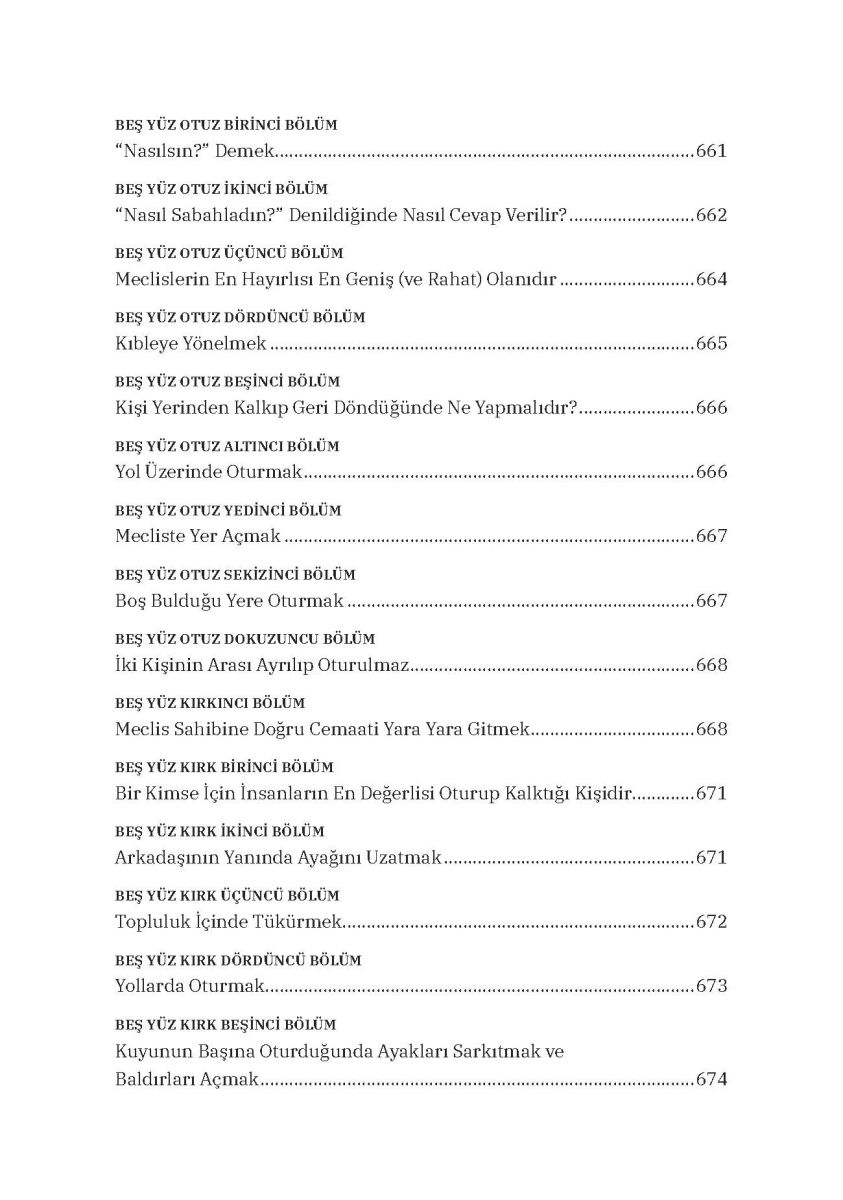 BEŞ YÜZ OTUZ BİRİNCİ BÖLÜM
"Nasılsın?" Demek 661

BEŞ YÜZ OTUZ İKİNCİ BÖLÜM
"Nasıl Sabahladın?" Denildiğinde Nasıl Cevap Verilir? 662

BEŞ YÜZ OTUZ ÜÇÜNCÜ BÖLÜM
Meclislerin En Hayırlısı En Geniş (ve Rahat) Olanıdır 664

BEŞ YÜZ OTUZ DÖRDÜNCÜ BÖLÜM
Kıbleye Yönelmek 665

BEŞ YÜZ OTUZ BEŞİNCİ BÖLÜM
Kişi Yerinden Kalkıp Geri Döndüğünde Ne Yapmalıdır? 666

BEŞ YÜZ OTUZ ALTINCI BÖLÜM
Yol Üzerinde Oturmak 666

BEŞ YÜZ OTUZ YEDİNCİ BÖLÜM
Mecliste Yer Açmak 667

BEŞ YÜZ OTUZ SEKİZİNCİ BÖLÜM
Boş Bulduğu Yere Oturmak 667

BEŞ YÜZ OTUZ DOKUZUNCU BÖLÜM
İki Kişinin Arası Ayrılıp Oturulmaz 668

BEŞ YÜZ KIRKINCI BÖLÜM
Meclis Sahibine Doğru Cemaati Yara Yara Gitmek 668

BEŞ YÜZ KIRK BİRİNCİ BÖLÜM
Bir Kimse İçin İnsanların En Değerlisi Oturup Kalktığı Kişidir 671

BEŞ YÜZ KIRK İKİNCİ BÖLÜM
Arkadaşının Yanında Ayağını Uzatmak 671

BEŞ YÜZ KIRK ÜÇÜNCÜ BÖLÜM
Topluluk İçinde Tükürmek 672

BEŞ YÜZ KIRK DÖRDÜNCÜ BÖLÜM
Yollarda Oturmak 673

BEŞ YÜZ KIRK BEŞİNCİ BÖLÜM
Kuyunun Başına Oturduğunda Ayakları Sarkıtmak ve Baldırları Açmak 674